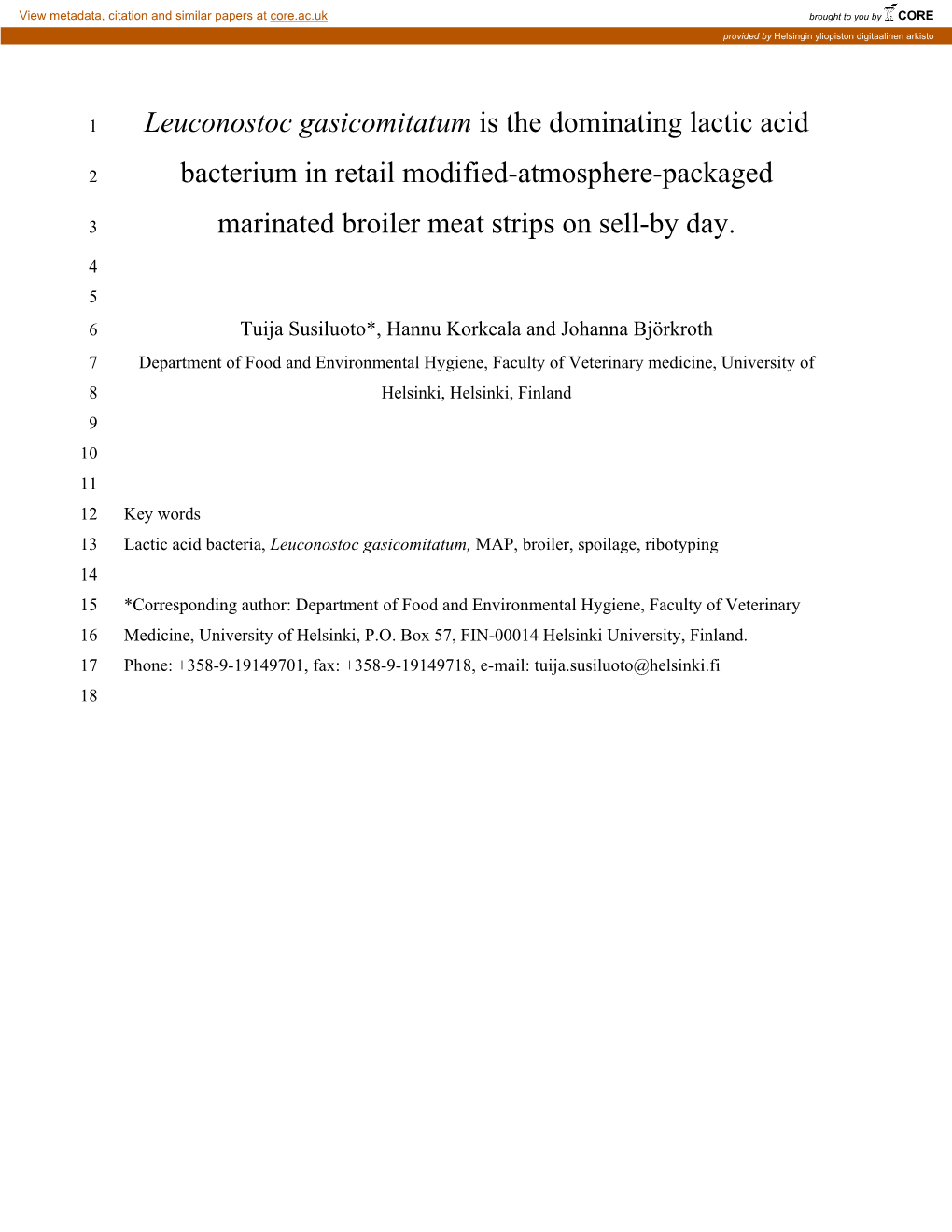 View metadata, citation and similar papers at core.ac.uk

brought to you by CORE

provided by Helsingin yliopiston digitaalinen arkisto

1 Leuconostoc gasicomitatum is the dominating lactic acid
2 bacterium in retail modified-atmosphere-packaged
3 marinated broiler meat strips on sell-by day.
4
5
6 Tuija Susiluoto*, Hannu Korkeala and Johanna Björkroth
7 Department of Food and Environmental Hygiene, Faculty of Veterinary medicine, University of
8 Helsinki, Helsinki, Finland
9
10
11
12 Key words
13 Lactic acid bacteria, Leuconostoc gasicomitatum, MAP, broiler, spoilage, ribotyping
14
15 *Corresponding author: Department of Food and Environmental Hygiene, Faculty of Veterinary
16 Medicine, University of Helsinki, P.O. Box 57, FIN-00014 Helsinki University, Finland.
17 Phone: +358-9-19149701, fax: +358-9-19149718, e-mail: tuija.susiluoto@helsinki.fi
18